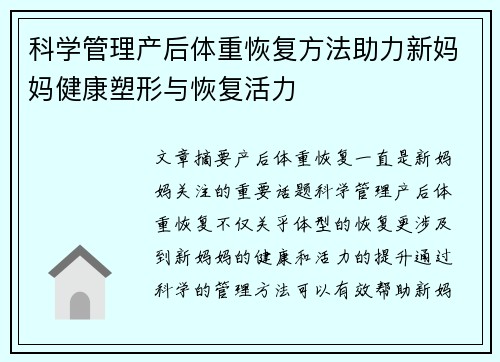 科学管理产后体重恢复方法助力新妈妈健康塑形与恢复活力

文章摘要产后体重恢复一直是新妈妈关注的重要话题科学管理产后体重恢复不仅关乎体型的恢复更涉及到新妈妈的健康和活力的提升通过科学的管理方法可以有效帮助新妈